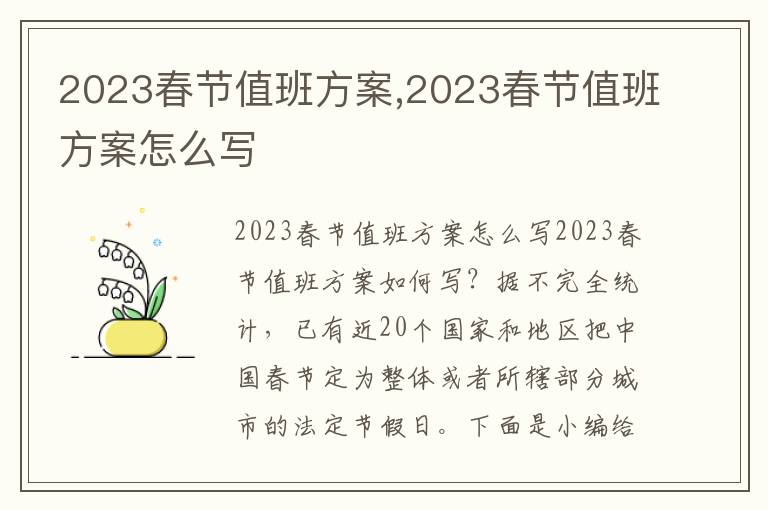 2023春节值班方案,2023春节值班方案怎么写

2023春节值班方案怎么写2023春节值班方案如何写？据不完全统计，已有近20个国家和地区把中国春节定为整体或者所辖部分城市的法定节假日。下面是小编给